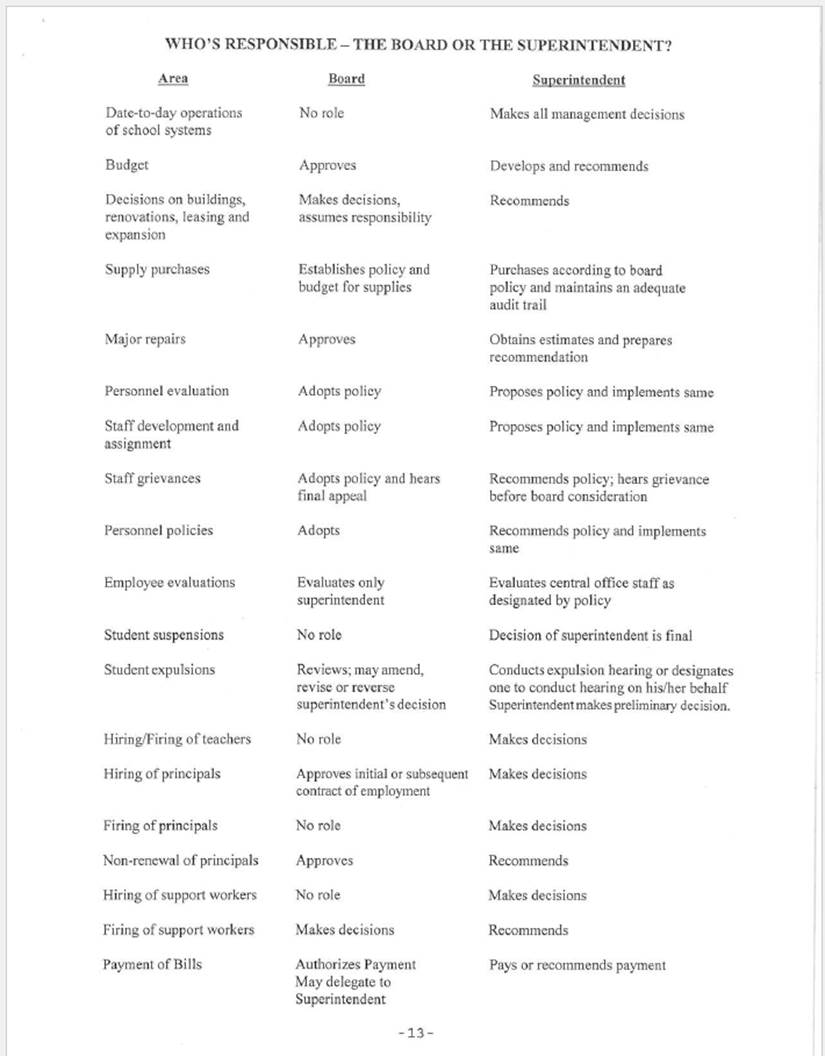 WHO'S RESPONSIBLE – THE BOARD OR THE SUPERINTENDENT?

| Area | Board | Superintendent |
|---|---|---|
| Date-to-day operations of school systems | No role | Makes all management decisions |
| Budget | Approves | Develops and recommends |
| Decisions on buildings, renovations, leasing and expansion | Makes decisions, assumes responsibility | Recommends |
| Supply purchases | Establishes policy and budget for supplies | Purchases according to board policy and maintains an adequate audit trail |
| Major repairs | Approves | Obtains estimates and prepares recommendation |
| Personnel evaluation | Adopts policy | Proposes policy and implements same |
| Staff development and assignment | Adopts policy | Proposes policy and implements same |
| Staff grievances | Adopts policy and hears final appeal | Recommends policy; hears grievance before board consideration |
| Personnel policies | Adopts | Recommends policy and implements same |
| Employee evaluations | Evaluates only superintendent | Evaluates central office staff as designated by policy |
| Student suspensions | No role | Decision of superintendent is final |
| Student expulsions | Reviews; may amend, revise or reverse superintendent's decision | Conducts expulsion hearing or designates one to conduct hearing on his/her behalf Superintendent makes preliminary decision. |
| Hiring/Firing of teachers | No role | Makes decisions |
| Hiring of principals | Approves initial or subsequent contract of employment | Makes decisions |
| Firing of principals | No role | Makes decisions |
| Non-renewal of principals | Approves | Recommends |
| Hiring of support workers | No role | Makes decisions |
| Firing of support workers | Makes decisions | Recommends |
| Payment of Bills | Authorizes Payment May delegate to Superintendent | Pays or recommends payment |

-13-